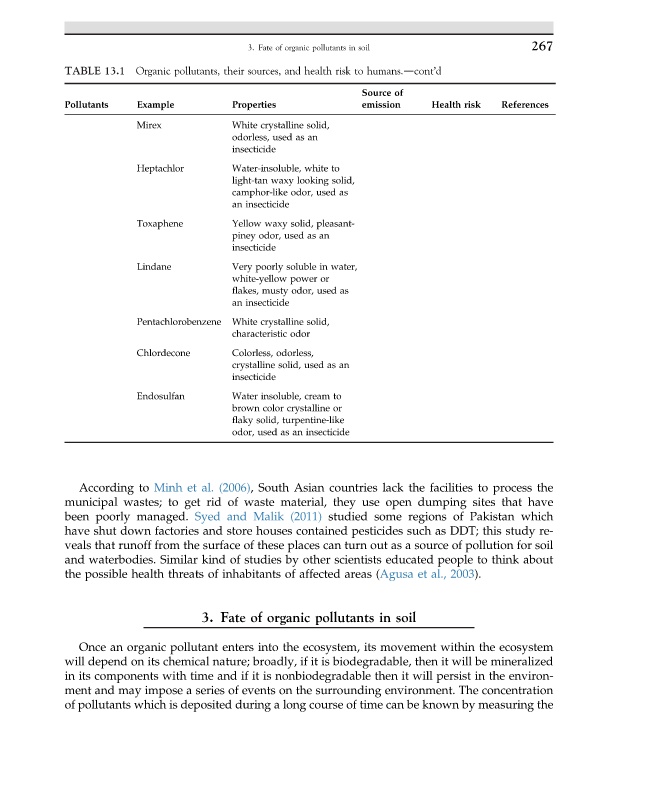 3. Fate of organic pollutants in soil 267

TABLE 13.1 Organic pollutants, their sources, and health risk to humans.—cont'd

| Pollutants | Example | Properties | Source of emission | Health risk | References |
|---|---|---|---|---|---|
| | Mirex | White crystalline solid, odorless, used as an insecticide | | | |
| | Heptachlor | Water-insoluble, white to light-tan waxy looking solid, camphor-like odor, used as an insecticide | | | |
| | Toxaphene | Yellow waxy solid, pleasant-piney odor, used as an insecticide | | | |
| | Lindane | Very poorly soluble in water, white-yellow power or flakes, musty odor, used as an insecticide | | | |
| | Pentachlorobenzene | White crystalline solid, characteristic odor | | | |
| | Chlordecone | Colorless, odorless, crystalline solid, used as an insecticide | | | |
| | Endosulfan | Water insoluble, cream to brown color crystalline or flaky solid, turpentine-like odor, used as an insecticide | | | |

According to Minh et al. (2006), South Asian countries lack the facilities to process the municipal wastes; to get rid of waste material, they use open dumping sites that have been poorly managed. Syed and Malik (2011) studied some regions of Pakistan which have shut down factories and store houses contained pesticides such as DDT; this study reveals that runoff from the surface of these places can turn out as a source of pollution for soil and waterbodies. Similar kind of studies by other scientists educated people to think about the possible health threats of inhabitants of affected areas (Agusa et al., 2003).

3. Fate of organic pollutants in soil

Once an organic pollutant enters into the ecosystem, its movement within the ecosystem will depend on its chemical nature; broadly, if it is biodegradable, then it will be mineralized in its components with time and if it is nonbiodegradable then it will persist in the environment and may impose a series of events on the surrounding environment. The concentration of pollutants which is deposited during a long course of time can be known by measuring the